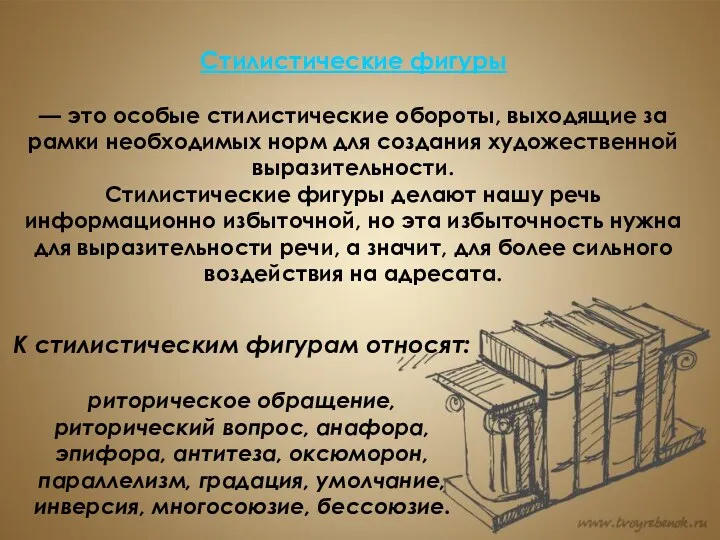 Стилистические фигуры

— это особые стилистические обороты, выходящие за рамки необходимых норм для создания художественной выразительности.
Стилистические фигуры делают нашу речь информационно избыточной, но эта избыточность нужна для выразительности речи, а значит, для более сильного воздействия на адресата.

К стилистическим фигурам относят:

риторическое обращение, риторический вопрос, анафора, эпифора, антитеза, оксюморон, параллелизм, градация, умолчание, инверсия, многосоюзие, бессоюзие.

www.tvoyrebenok.ru